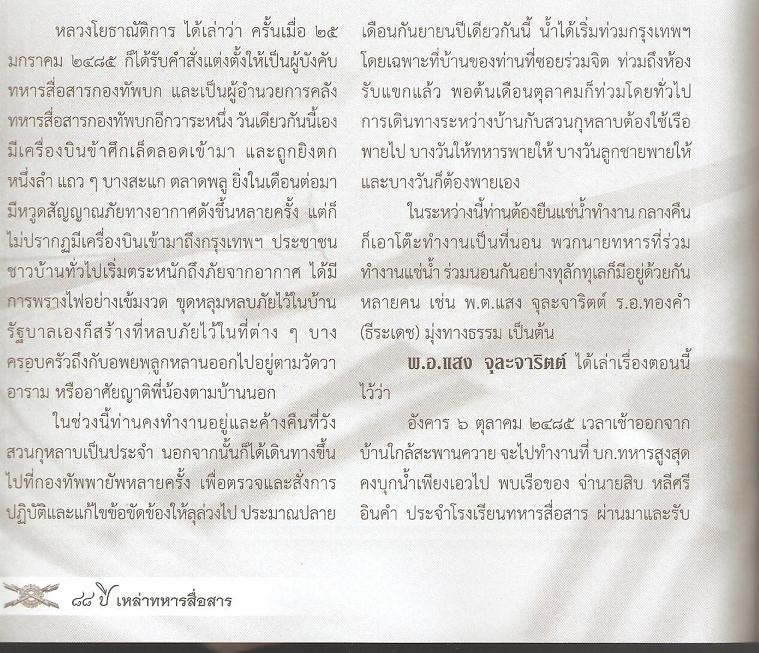 หลวงโยธาณัติการ ได้เล่าว่า ครั้นเมื่อ ๒๕ มกราคม ๒๔๘๕ ก็ได้รับคำสั่งแต่งตั้งให้เป็นผู้บังคับทหารสื่อสารกองทัพบก และเป็นผู้อำนวยการคลังทหารสื่อสารกองทัพบกอีกวาระหนึ่ง วันเดียวกันนี้เองมีเครื่องบินข้าศึกเล็ดลอดเข้ามา และถูกยิงตกหนึ่งลำ แถว ๆ บางสะแก ตลาดพลู ยิ่งในเดือนต่อมามีหวูดสัญญาณภัยทางอากาศดังขึ้นหลายครั้ง แต่ก็ไม่ปรากฏมีเครื่องบินเข้ามาถึงกรุงเทพฯ ประชาชนชาวบ้านทั่วไปเริ่มตระหนักถึงภัยจากอากาศ ได้มีการพรางไฟอย่างเข้มงวด ขุดหลุมหลบภัยไว้ในบ้าน รัฐบาลเองก็สร้างที่หลบภัยไว้ในที่ต่าง ๆ บางครอบครัวถึงกับอพยพลูกหลานออกไปอยู่ตามวัดวาอาราม หรืออาศัยญาติพี่น้องตามบ้านนอก

ในช่วงนี้ท่านคงทำงานอยู่และค้างคืนที่วังสวนกุหลาบเป็นประจำ นอกจากนั้นก็ได้เดินทางขึ้นไปที่กองทัพพายัพหลายครั้ง เพื่อตรวจและสั่งการปฏิบัติและแก้ไขข้อขัดข้องให้ลุล่วงไป ประมาณปลายเดือนกันยายนปีเดียวกันนี้ น้ำได้เริ่มท่วมกรุงเทพฯ โดยเฉพาะที่บ้านของท่านที่ซอยร่วมจิต ท่วมถึงห้องรับแขกแล้ว พอต้นเดือนตุลาคมก็ท่วมโดยทั่วไป การเดินทางระหว่างบ้านกับสวนกุหลาบต้องใช้เรือพายไป บางวันให้ทหารพายให้ บางวันลูกชายพายให้ และบางวันก็ต้องพายเอง

ในระหว่างนี้ท่านต้องยืนแช่น้ำทำงาน กลางคืนก็เอาโต๊ะทำงานเป็นที่นอน พวกนายทหารที่ร่วมทำงานแช่น้ำ ร่วมนอนกันอย่างทุลักทุเลก็มีอยู่ด้วยกันหลายคน เช่น พ.ต.แสง จุละจาริตต์ ร.อ.ทองคำ (ธีระเดช) มุ่งทางธรรม เป็นต้น

พ.อ.แสง จุละจาริตต์ ได้เล่าเรื่องตอนนี้ไว้ว่า

อังคาร ๖ ตุลาคม ๒๔๘๕ เวลาเช้าออกจากบ้านใกล้สะพานควาย จะไปทำงานที่ บก.ทหารสูงสุด คงบุกน้ำเพียงเอวไป พบเรือของ จ่านายสิบ หลีศรี อินคำ ประจำโรงเรียนทหารสื่อสาร ผ่านมาและรับ

๘๘ ปี เหล่าทหารสื่อสาร